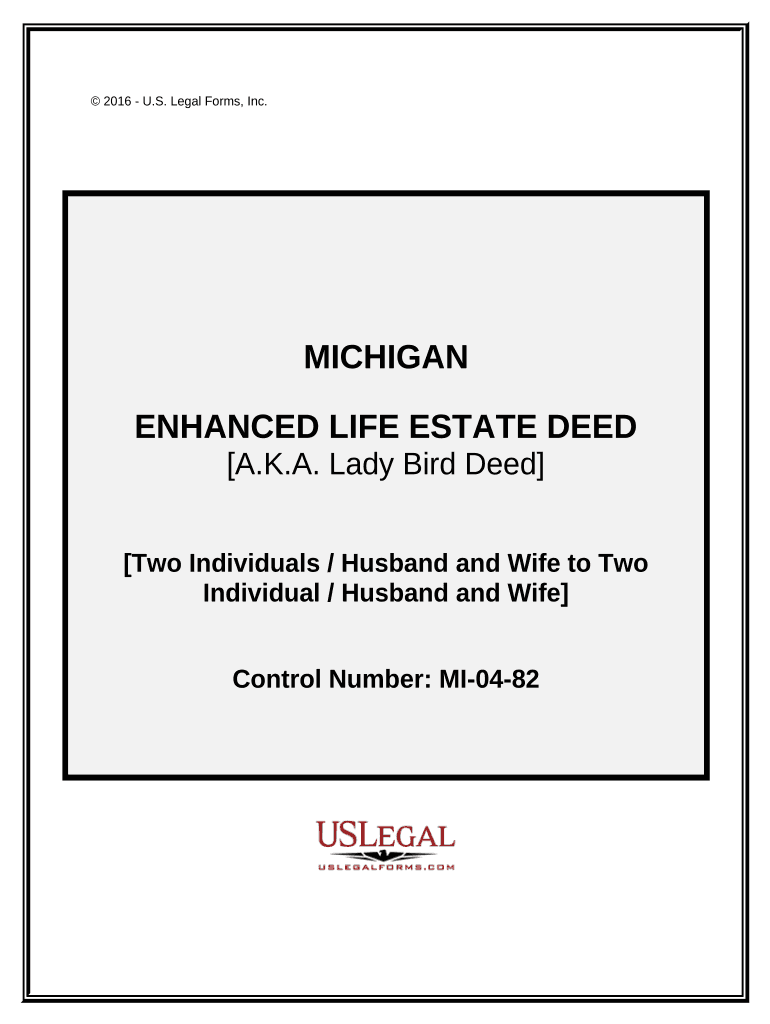 © 2016 - U.S. Legal Forms, Inc.

MICHIGAN

ENHANCED LIFE ESTATE DEED
[A.K.A. Lady Bird Deed]

[Two Individuals / Husband and Wife to Two Individual / Husband and Wife]

Control Number: MI-04-82

USLEGAL
USLEGALFORMS.COM